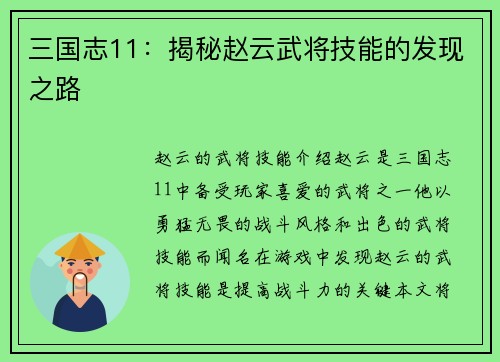 三国志11：揭秘赵云武将技能的发现之路

赵云的武将技能介绍赵云是三国志11中备受玩家喜爱的武将之一他以勇猛无畏的战斗风格和出色的武将技能而闻名在游戏中发现赵云的武将技能是提高战斗力的关键本文将